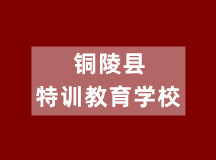 铜陵县
特训教育学校